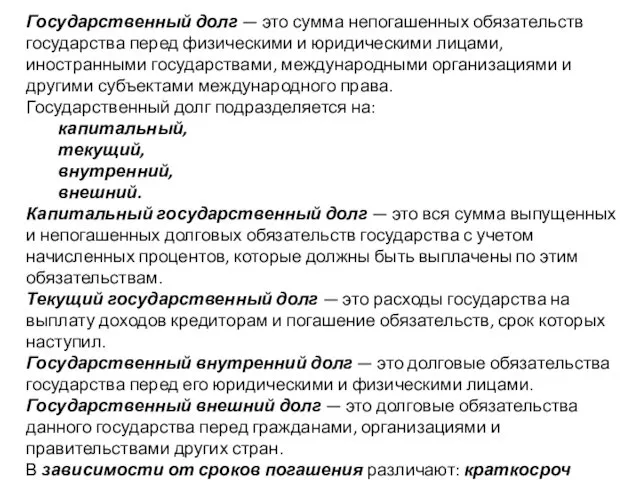 Государственный долг — это сумма непогашенных обязательств государства перед физическими и юридическими лицами, иностранными государствами, международными организациями и другими субъектами международного права.
Государственный долг подразделяется на:
капитальный,
текущий,
внутренний,
внешний.
Капитальный государственный долг — это вся сумма выпущенных и непогашенных долговых обязательств государства с учетом начисленных процентов, которые должны быть выплачены по этим обязательствам.
Текущий государственный долг — это расходы государства на выплату доходов кредиторам и погашение обязательств, срок которых наступил.
Государственный внутренний долг — это долговые обязательства государства перед его юридическими и физическими лицами.
Государственный внешний долг — это долговые обязательства данного государства перед гражданами, организациями и правительствами других стран.
В зависимости от сроков погашения различают: краткосроч